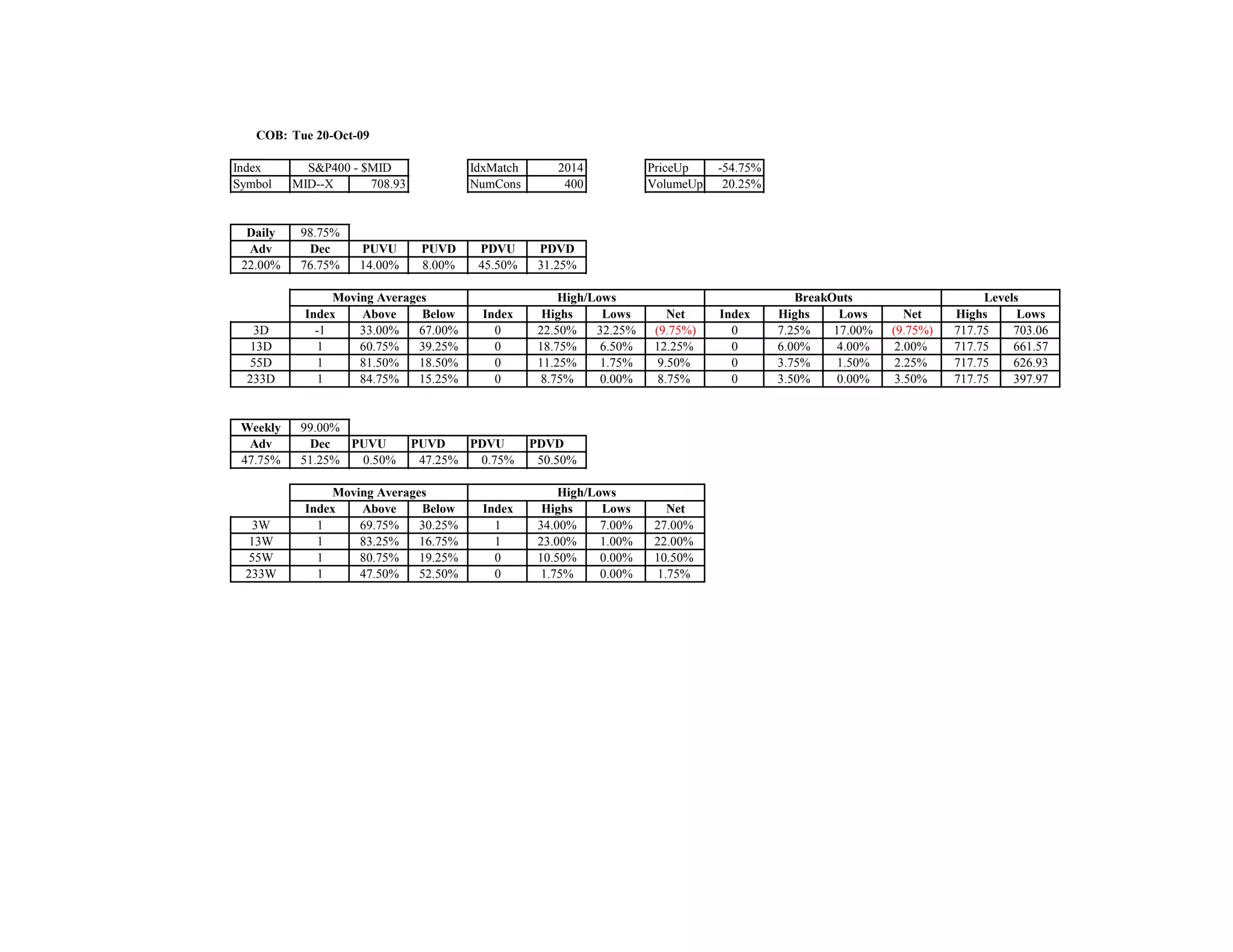 COB: Tue 20-Oct-09

| Index | S&P400 - $MID | |
|---|---|---|
| Symbol | MID--X | 708.93 |

| IdxMatch | 2014 |
|---|---|
| NumCons | 400 |

| PriceUp | -54.75% |
|---|---|
| VolumeUp | 20.25% |

| Daily | 98.75% | | | | |
|---|---|---|---|---|---|
| Adv | Dec | PUVU | PUVD | PDVU | PDVD |
| 22.00% | 76.75% | 14.00% | 8.00% | 45.50% | 31.25% |

| | Moving Averages | | | High/Lows | | | | BreakOuts | | | | Levels | |
|---|---|---|---|---|---|---|---|---|---|---|---|---|---|
| | Index | Above | Below | Index | Highs | Lows | Net | Index | Highs | Lows | Net | Highs | Lows |
| 3D | -1 | 33.00% | 67.00% | 0 | 22.50% | 32.25% | (9.75%) | 0 | 7.25% | 17.00% | (9.75%) | 717.75 | 703.06 |
| 13D | 1 | 60.75% | 39.25% | 0 | 18.75% | 6.50% | 12.25% | 0 | 6.00% | 4.00% | 2.00% | 717.75 | 661.57 |
| 55D | 1 | 81.50% | 18.50% | 0 | 11.25% | 1.75% | 9.50% | 0 | 3.75% | 1.50% | 2.25% | 717.75 | 626.93 |
| 233D | 1 | 84.75% | 15.25% | 0 | 8.75% | 0.00% | 8.75% | 0 | 3.50% | 0.00% | 3.50% | 717.75 | 397.97 |

| Weekly | 99.00% | | | | |
|---|---|---|---|---|---|
| Adv | Dec | PUVU | PUVD | PDVU | PDVD |
| 47.75% | 51.25% | 0.50% | 47.25% | 0.75% | 50.50% |

| | Moving Averages | | | High/Lows | | | |
|---|---|---|---|---|---|---|---|
| | Index | Above | Below | Index | Highs | Lows | Net |
| 3W | 1 | 69.75% | 30.25% | 1 | 34.00% | 7.00% | 27.00% |
| 13W | 1 | 83.25% | 16.75% | 1 | 23.00% | 1.00% | 22.00% |
| 55W | 1 | 80.75% | 19.25% | 0 | 10.50% | 0.00% | 10.50% |
| 233W | 1 | 47.50% | 52.50% | 0 | 1.75% | 0.00% | 1.75% |